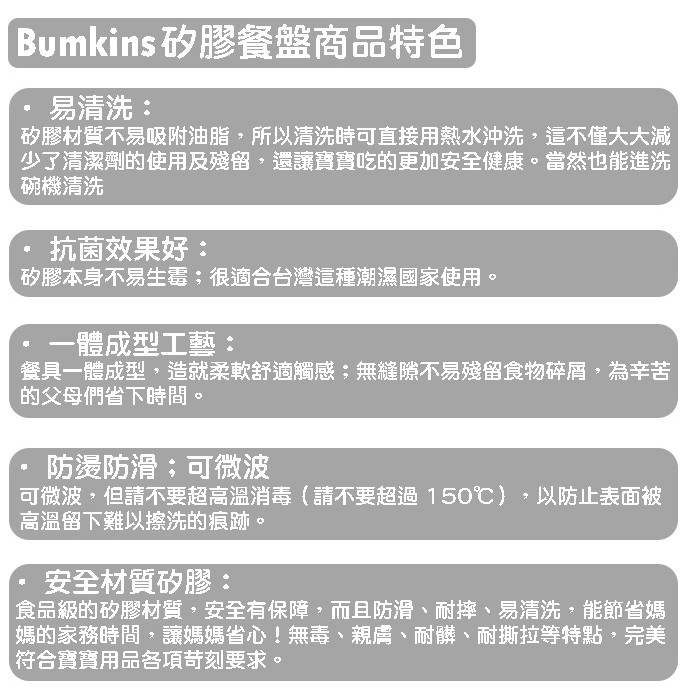 Bumkins矽膠餐盤商品特色

• 易清洗：
矽膠材質不易吸附油脂，所以清洗時可直接用熱水沖洗，這不僅大大減少了清潔劑的使用及殘留，還讓寶寶吃的更加安全健康。當然也能進洗碗機清洗

• 抗菌效果好：
矽膠本身不易生霉；很適合台灣這種潮濕國家使用。

• 一體成型工藝：
餐具一體成型，造就柔軟舒適觸感；無縫隙不易殘留食物碎屑，為辛苦的父母們省下時間。

• 防燙防滑；可微波
可微波，但請不要超高溫消毒（請不要超過150℃），以防止表面被高溫留下難以擦洗的痕跡。

• 安全材質矽膠：
食品級的矽膠材質，安全有保障，而且防滑、耐摔、易清洗，能節省媽媽的家務時間，讓媽媽省心！無毒、親膚、耐髒、耐撕拉等特點，完美符合寶寶用品各項苛刻要求。